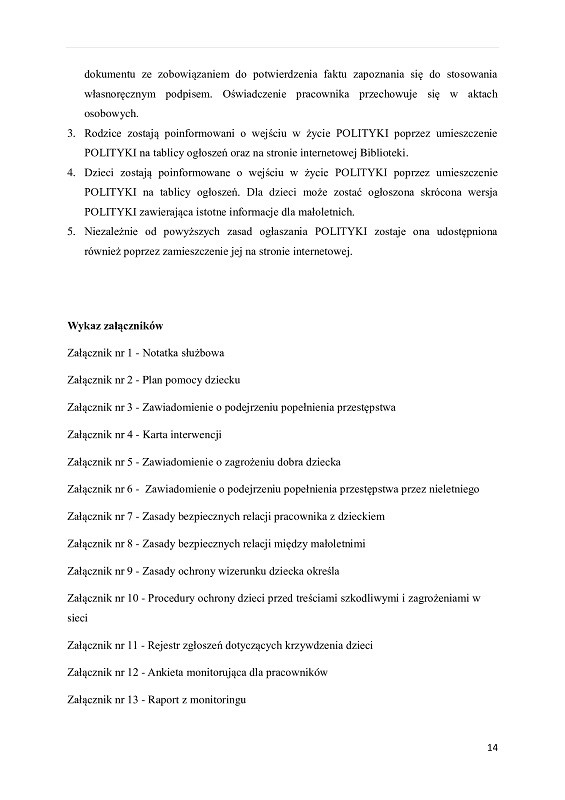 dokumentu ze zobowiązaniem do potwierdzenia faktu zapoznania się do stosowania własnoręcznym podpisem. Oświadczenie pracownika przechowuje się w aktach osobowych.

3. Rodzice zostają poinformowani o wejściu w życie POLITYKI poprzez umieszczenie POLITYKI na tablicy ogłoszeń oraz na stronie internetowej Biblioteki.
4. Dzieci zostają poinformowane o wejściu w życie POLITYKI poprzez umieszczenie POLITYKI na tablicy ogłoszeń. Dla dzieci może zostać ogłoszona skrócona wersja POLITYKI zawierająca istotne informacje dla małoletnich.
5. Niezależnie od powyższych zasad ogłaszania POLITYKI zostaje ona udostępniona również poprzez zamieszczenie jej na stronie internetowej.

Wykaz załączników

Załącznik nr 1 - Notatka służbowa

Załącznik nr 2 - Plan pomocy dziecku

Załącznik nr 3 - Zawiadomienie o podejrzeniu popełnienia przestępstwa

Załącznik nr 4 - Karta interwencji

Załącznik nr 5 - Zawiadomienie o zagrożeniu dobra dziecka

Załącznik nr 6 - Zawiadomienie o podejrzeniu popełnienia przestępstwa przez nieletniego

Załącznik nr 7 - Zasady bezpiecznych relacji pracownika z dzieckiem

Załącznik nr 8 - Zasady bezpiecznych relacji między małoletnimi

Załącznik nr 9 - Zasady ochrony wizerunku dziecka określa

Załącznik nr 10 - Procedury ochrony dzieci przed treściami szkodliwymi i zagrożeniami w sieci

Załącznik nr 11 - Rejestr zgłoszeń dotyczących krzywdzenia dzieci

Załącznik nr 12 - Ankieta monitorująca dla pracowników

Załącznik nr 13 - Raport z monitoringu

14